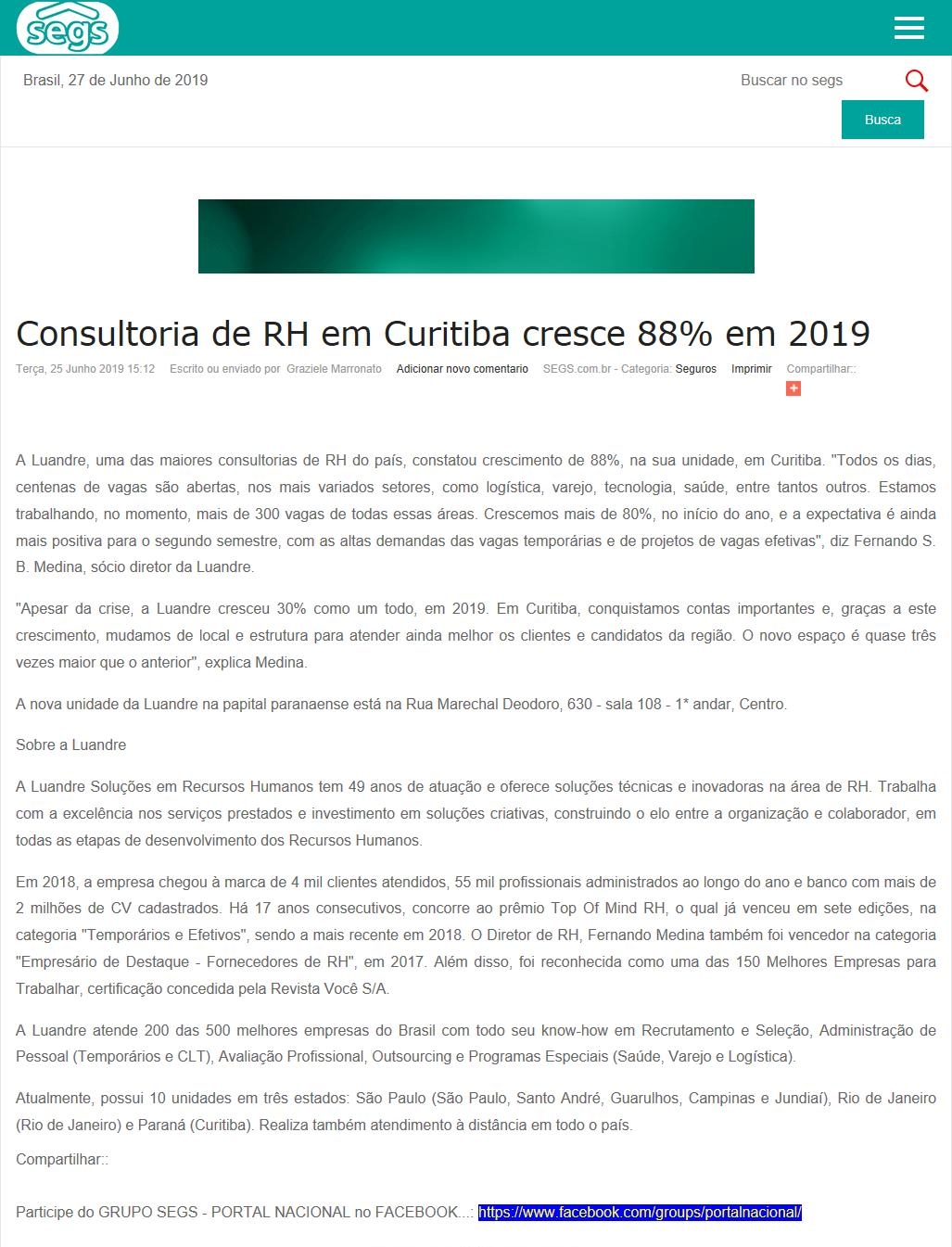 segs

Brasil, 27 de Junho de 2019

Buscar no segs

Busca

Consultoria de RH em Curitiba cresce 88% em 2019

Terça, 25 Junho 2019 15:12 Escrito ou enviado por Graziele Marronato Adicionar novo comentario SEGS.com.br - Categoria: Seguros Imprimir Compartilhar::

A Luandre, uma das maiores consultorias de RH do país, constatou crescimento de 88%, na sua unidade, em Curitiba. "Todos os dias, centenas de vagas são abertas, nos mais variados setores, como logística, varejo, tecnologia, saúde, entre tantos outros. Estamos trabalhando, no momento, mais de 300 vagas de todas essas áreas. Crescemos mais de 80%, no início do ano, e a expectativa é ainda mais positiva para o segundo semestre, com as altas demandas das vagas temporárias e de projetos de vagas efetivas", diz Fernando S. B. Medina, sócio diretor da Luandre.

"Apesar da crise, a Luandre cresceu 30% como um todo, em 2019. Em Curitiba, conquistamos contas importantes e, graças a este crescimento, mudamos de local e estrutura para atender ainda melhor os clientes e candidatos da região. O novo espaço é quase três vezes maior que o anterior", explica Medina.

A nova unidade da Luandre na papital paranaense está na Rua Marechal Deodoro, 630 - sala 108 - 1* andar, Centro.

Sobre a Luandre

A Luandre Soluções em Recursos Humanos tem 49 anos de atuação e oferece soluções técnicas e inovadoras na área de RH. Trabalha com a excelência nos serviços prestados e investimento em soluções criativas, construindo o elo entre a organização e colaborador, em todas as etapas de desenvolvimento dos Recursos Humanos.

Em 2018, a empresa chegou à marca de 4 mil clientes atendidos, 55 mil profissionais administrados ao longo do ano e banco com mais de 2 milhões de CV cadastrados. Há 17 anos consecutivos, concorre ao prêmio Top Of Mind RH, o qual já venceu em sete edições, na categoria "Temporários e Efetivos", sendo a mais recente em 2018. O Diretor de RH, Fernando Medina também foi vencedor na categoria "Empresário de Destaque - Fornecedores de RH", em 2017. Além disso, foi reconhecida como uma das 150 Melhores Empresas para Trabalhar, certificação concedida pela Revista Você S/A.

A Luandre atende 200 das 500 melhores empresas do Brasil com todo seu know-how em Recrutamento e Seleção, Administração de Pessoal (Temporários e CLT), Avaliação Profissional, Outsourcing e Programas Especiais (Saúde, Varejo e Logística).

Atualmente, possui 10 unidades em três estados: São Paulo (São Paulo, Santo André, Guarulhos, Campinas e Jundiaí), Rio de Janeiro (Rio de Janeiro) e Paraná (Curitiba). Realiza também atendimento à distância em todo o país.

Compartilhar::

Participe do GRUPO SEGS - PORTAL NACIONAL no FACEBOOK...: https://www.facebook.com/groups/portalnacional/